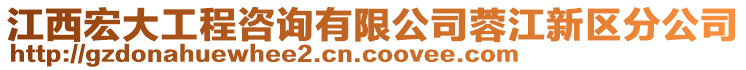 江西宏大工程咨询有限公司蓉江新区分公司
http://gzdonahuewhee2.cn.coovee.com